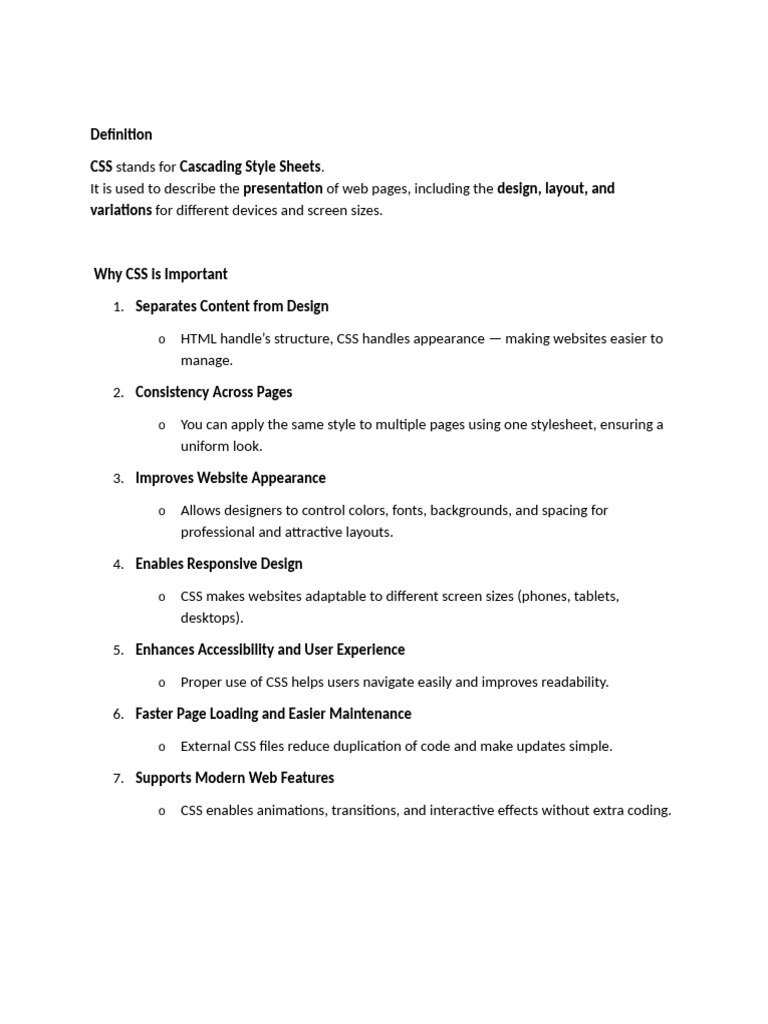 Definition

CSS stands for Cascading Style Sheets.
It is used to describe the presentation of web pages, including the design, layout, and variations for different devices and screen sizes.

Why CSS is Important

1. Separates Content from Design
   o HTML handle's structure, CSS handles appearance — making websites easier to manage.
2. Consistency Across Pages
   o You can apply the same style to multiple pages using one stylesheet, ensuring a uniform look.
3. Improves Website Appearance
   o Allows designers to control colors, fonts, backgrounds, and spacing for professional and attractive layouts.
4. Enables Responsive Design
   o CSS makes websites adaptable to different screen sizes (phones, tablets, desktops).
5. Enhances Accessibility and User Experience
   o Proper use of CSS helps users navigate easily and improves readability.
6. Faster Page Loading and Easier Maintenance
   o External CSS files reduce duplication of code and make updates simple.
7. Supports Modern Web Features
   o CSS enables animations, transitions, and interactive effects without extra coding.